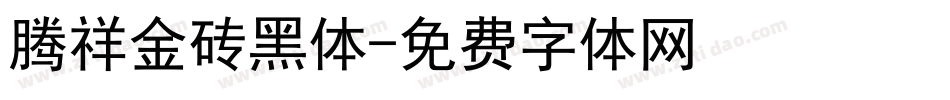 腾祥金砖黑体-免费字体网